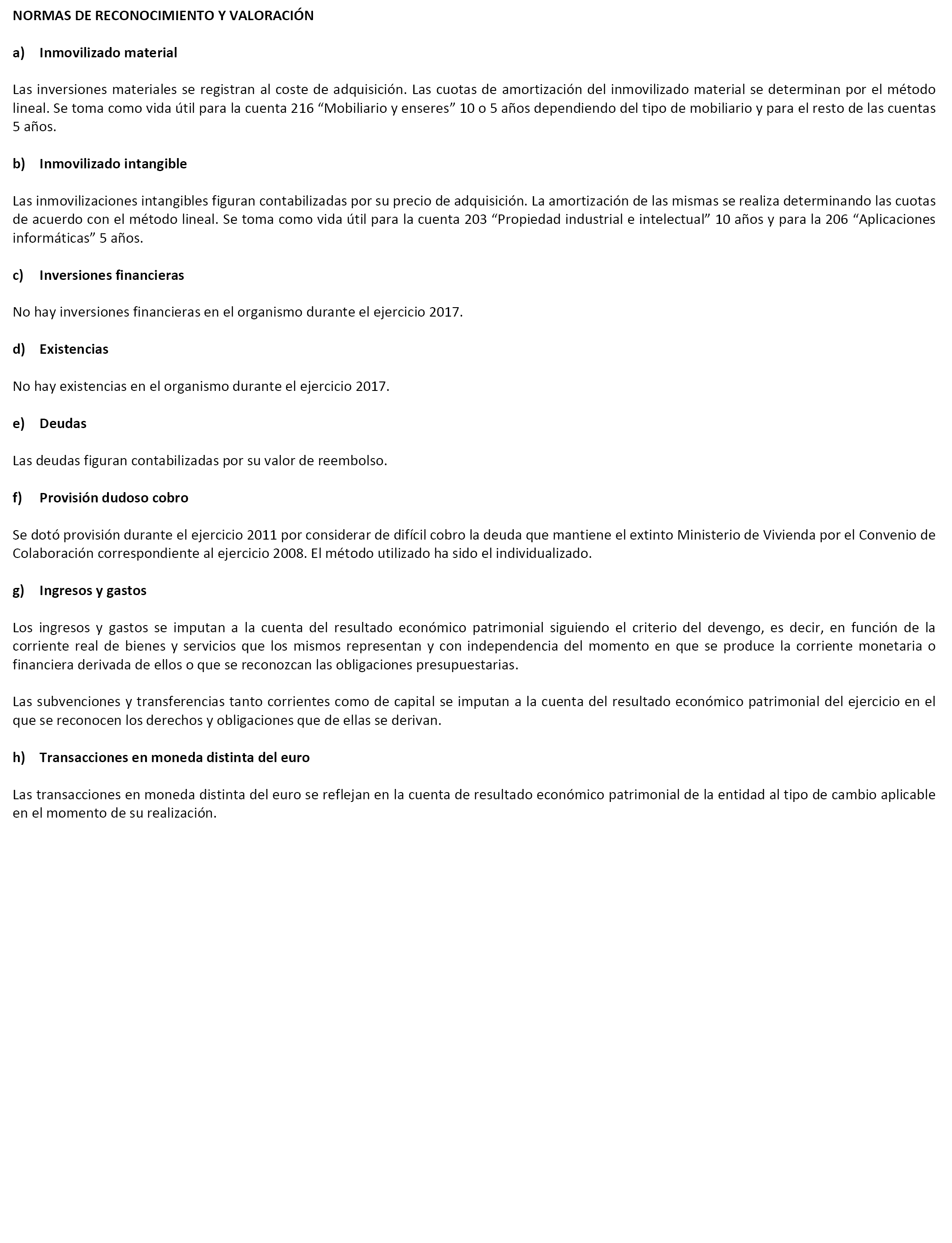 NORMAS DE RECONOCIMIENTO Y VALORACIÓN

a) Inmovilizado material

Las inversiones materiales se registran al coste de adquisición. Las cuotas de amortización del inmovilizado material se determinan por el método lineal. Se toma como vida útil para la cuenta 216 “Mobiliario y enseres” 10 o 5 años dependiendo del tipo de mobiliario y para el resto de las cuentas 5 años.

b) Inmovilizado intangible

Las inmovilizaciones intangibles figuran contabilizadas por su precio de adquisición. La amortización de las mismas se realiza determinando las cuotas de acuerdo con el método lineal. Se toma como vida útil para la cuenta 203 “Propiedad industrial e intelectual” 10 años y para la 206 “Aplicaciones informáticas” 5 años.

c) Inversiones financieras

No hay inversiones financieras en el organismo durante el ejercicio 2017.

d) Existencias

No hay existencias en el organismo durante el ejercicio 2017.

e) Deudas

Las deudas figuran contabilizadas por su valor de reembolso.

f) Provisión dudoso cobro

Se dotó provisión durante el ejercicio 2011 por considerar de difícil cobro la deuda que mantiene el extinto Ministerio de Vivienda por el Convenio de Colaboración correspondiente al ejercicio 2008. El método utilizado ha sido el individualizado.

g) Ingresos y gastos

Los ingresos y gastos se imputan a la cuenta del resultado económico patrimonial siguiendo el criterio del devengo, es decir, en función de la corriente real de bienes y servicios que los mismos representan y con independencia del momento en que se produce la corriente monetaria o financiera derivada de ellos o que se reconozcan las obligaciones presupuestarias.

Las subvenciones y transferencias tanto corrientes como de capital se imputan a la cuenta del resultado económico patrimonial del ejercicio en el que se reconocen los derechos y obligaciones que de ellas se derivan.

h) Transacciones en moneda distinta del euro

Las transacciones en moneda distinta del euro se reflejan en la cuenta de resultado económico patrimonial de la entidad al tipo de cambio aplicable en el momento de su realización.